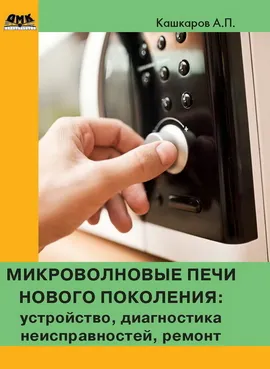 ДМК

Кашкаров А.П.

МИКРОВОЛНОВЫЕ ПЕЧИ НОВОГО ПОКОЛЕНИЯ: устройство, диагностика неисправностей, ремонт